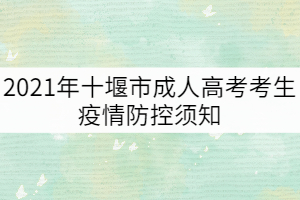 2021年十堰市成人高考考生疫情防控须知